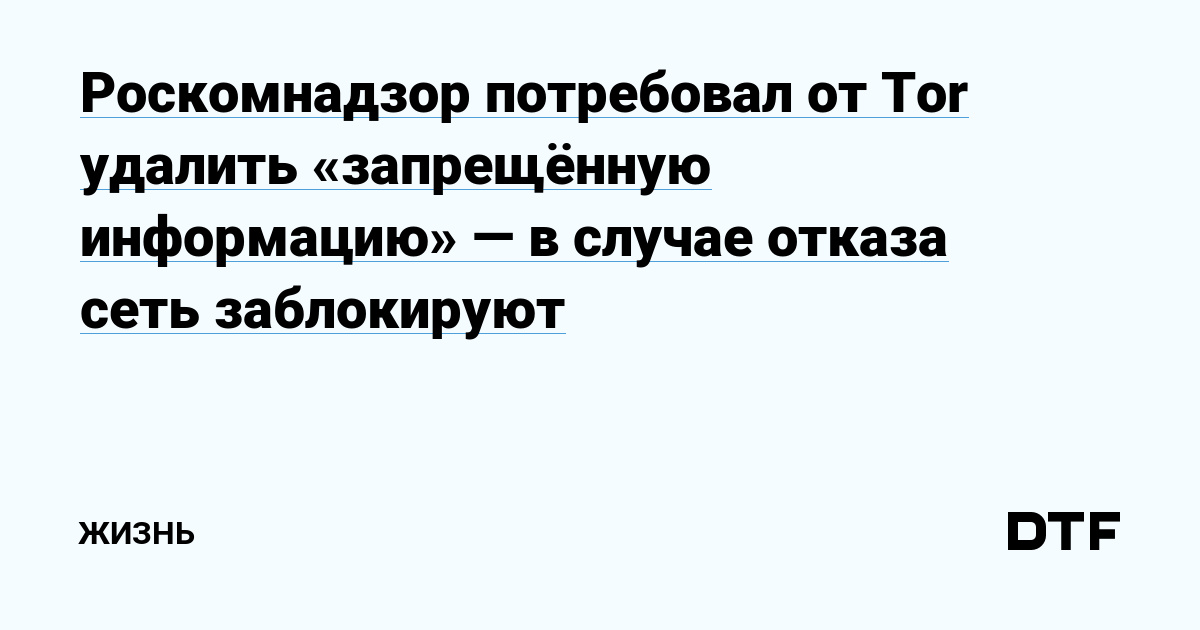 Роскомнадзор потребовал от Tor удалить «запрещённую информацию» — в случае отказа сеть заблокируют

ЖИЗНЬ

DTF